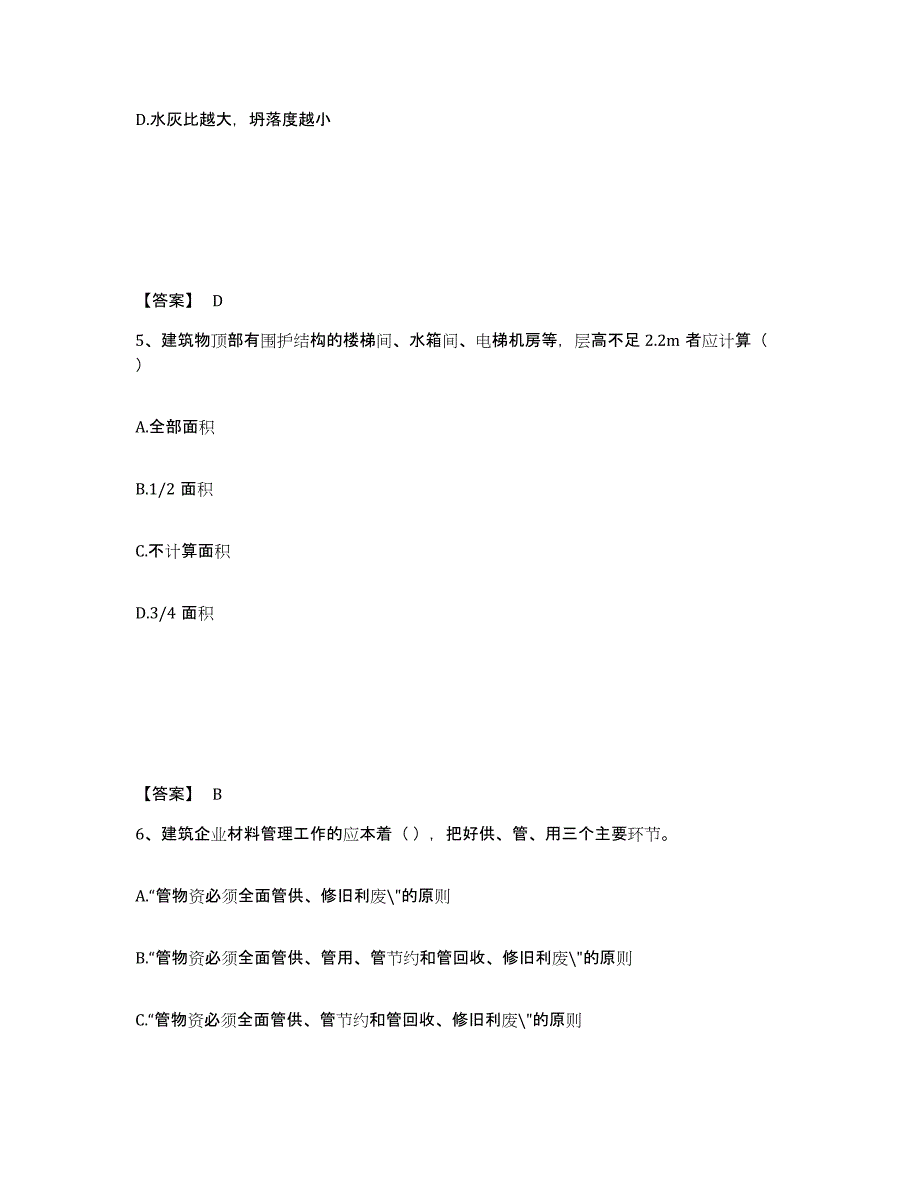 D.水灰比越大，坍落度越小

【答案】 D

5、建筑物顶部有围护结构的楼梯间、水箱间、电梯机房等，层高不足 2.2m 者应计算（ ）

A.全部面积

B.1/2 面积

C.不计算面积

D.3/4 面积

【答案】 B

6、建筑企业材料管理工作的应本着（ ），把好供、管、用三个主要环节。

A.“管物资必须全面管供、修旧利废\"的原则

B.“管物资必须全面管供、管用、管节约和管回收、修旧利废\"的原则

C.“管物资必须全面管供、管节约和管回收、修旧利废\"的原则